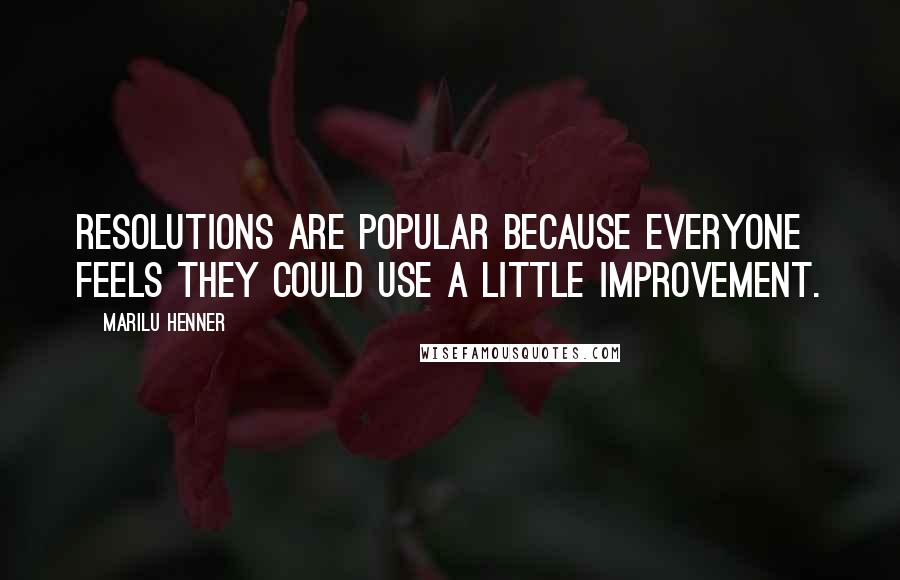 RESOLUTIONS ARE POPULAR BECAUSE EVERYONE FEELS THEY COULD USE A LITTLE IMPROVEMENT.

MARILU HENNER

WISEFAMOUSQUOTES.COM